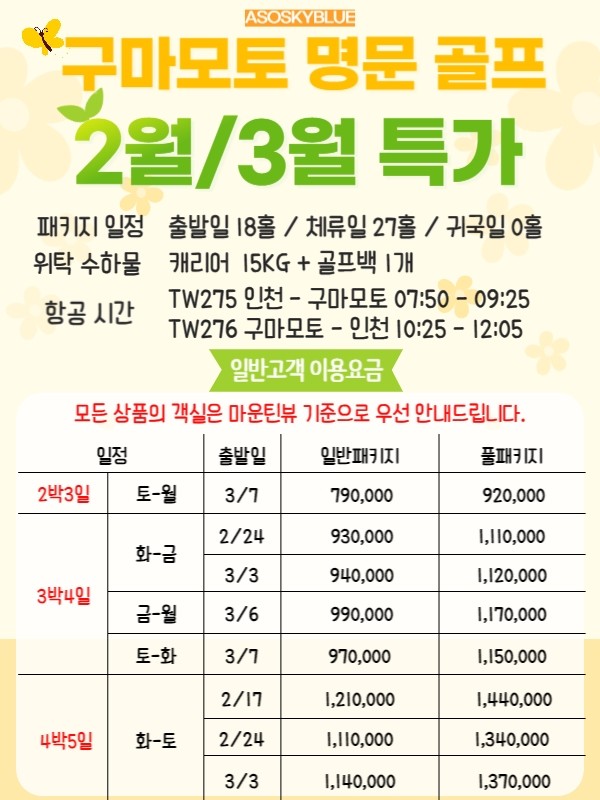 ASOSKYBLUE

구마모토 명문 골프

2월/3월 특가

패키지 일정 출발일 18홀 / 체류일 27홀 / 귀국일 0홀
위탁 수하물 캐리어 15KG + 골프백 1개
항공 시간 TW275 인천 - 구마모토 07:50 - 09:25
TW276 구마모토 - 인천 10:25 - 12:05

일반고객 이용요금

모든 상품의 객실은 마운틴뷰 기준으로 우선 안내드립니다.

| 일정 | | 출발일 | 일반패키지 | 풀패키지 |
|---|---|---|---|---|
| 2박3일 | 토-월 | 3/7 | 790,000 | 920,000 |
| 3박4일 | 화-금 | 2/24 | 930,000 | 1,110,000 |
| | | 3/3 | 940,000 | 1,120,000 |
| | 금-월 | 3/6 | 990,000 | 1,170,000 |
| | 토-화 | 3/7 | 970,000 | 1,150,000 |
| 4박5일 | 화-토 | 2/17 | 1,210,000 | 1,440,000 |
| | | 2/24 | 1,110,000 | 1,340,000 |
| | | 3/3 | 1,140,000 | 1,370,000 |